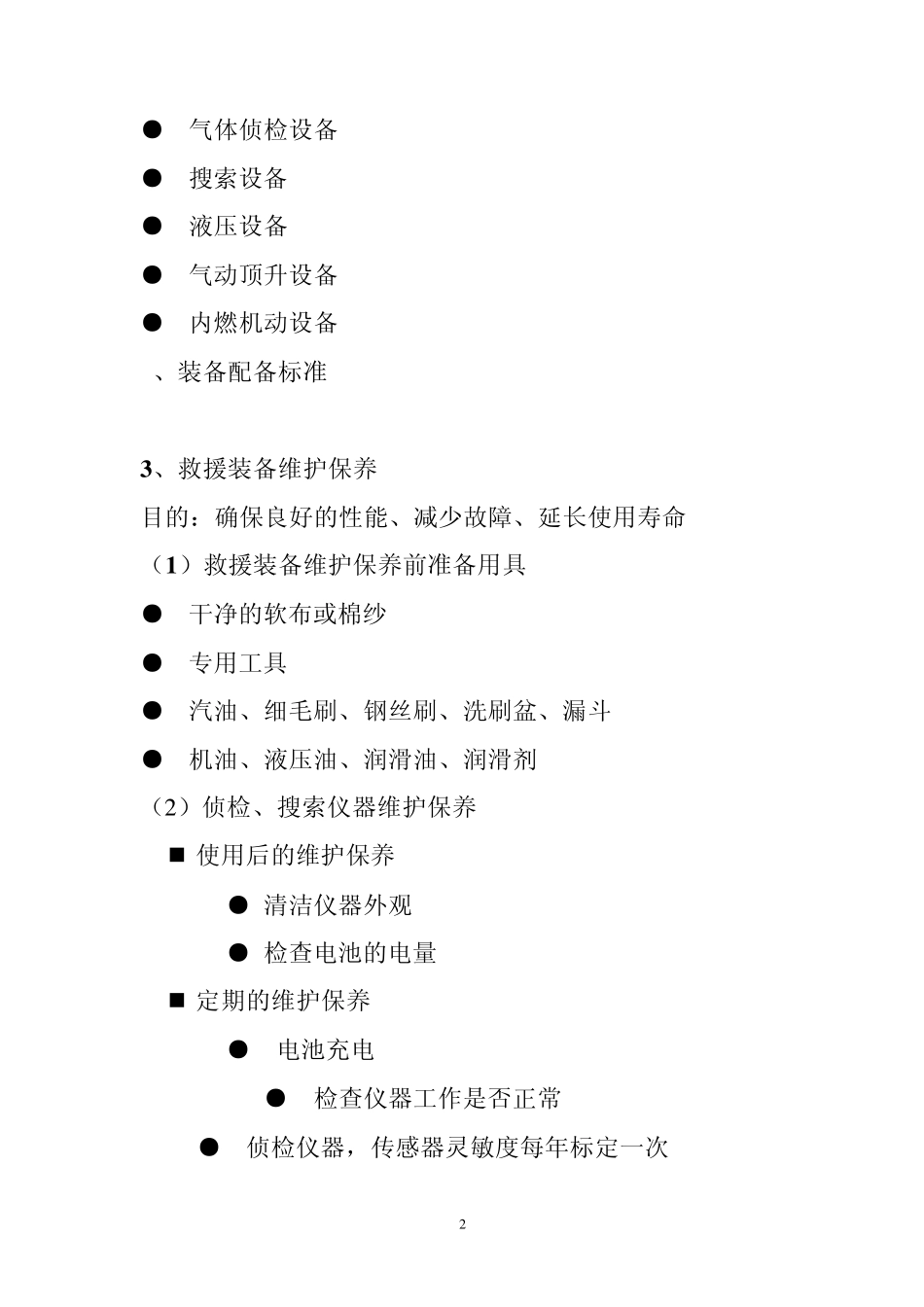 ● 气体侦检设备

● 搜索设备

● 液压设备

● 气动顶升设备

● 内燃机动设备

、装备配备标准

3、救援装备维护保养

目的：确保良好的性能、减少故障、延长使用寿命

（1）救援装备维护保养前准备用具

● 干净的软布或棉纱

● 专用工具

● 汽油、细毛刷、钢丝刷、洗刷盆、漏斗

● 机油、液压油、润滑油、润滑剂

（2）侦检、搜索仪器维护保养

■ 使用后的维护保养

● 清洁仪器外观

● 检查电池的电量

■ 定期的维护保养

● 电池充电

● 检查仪器工作是否正常

● 侦检仪器，传感器灵敏度每年标定一次

2